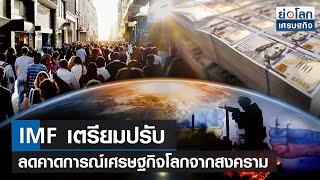 ย่อโลก
เศรษฐกิจ

IMF เตรียมปรับ
ลดคาดการณ์เศรษฐกิจโลกจากสงคราม